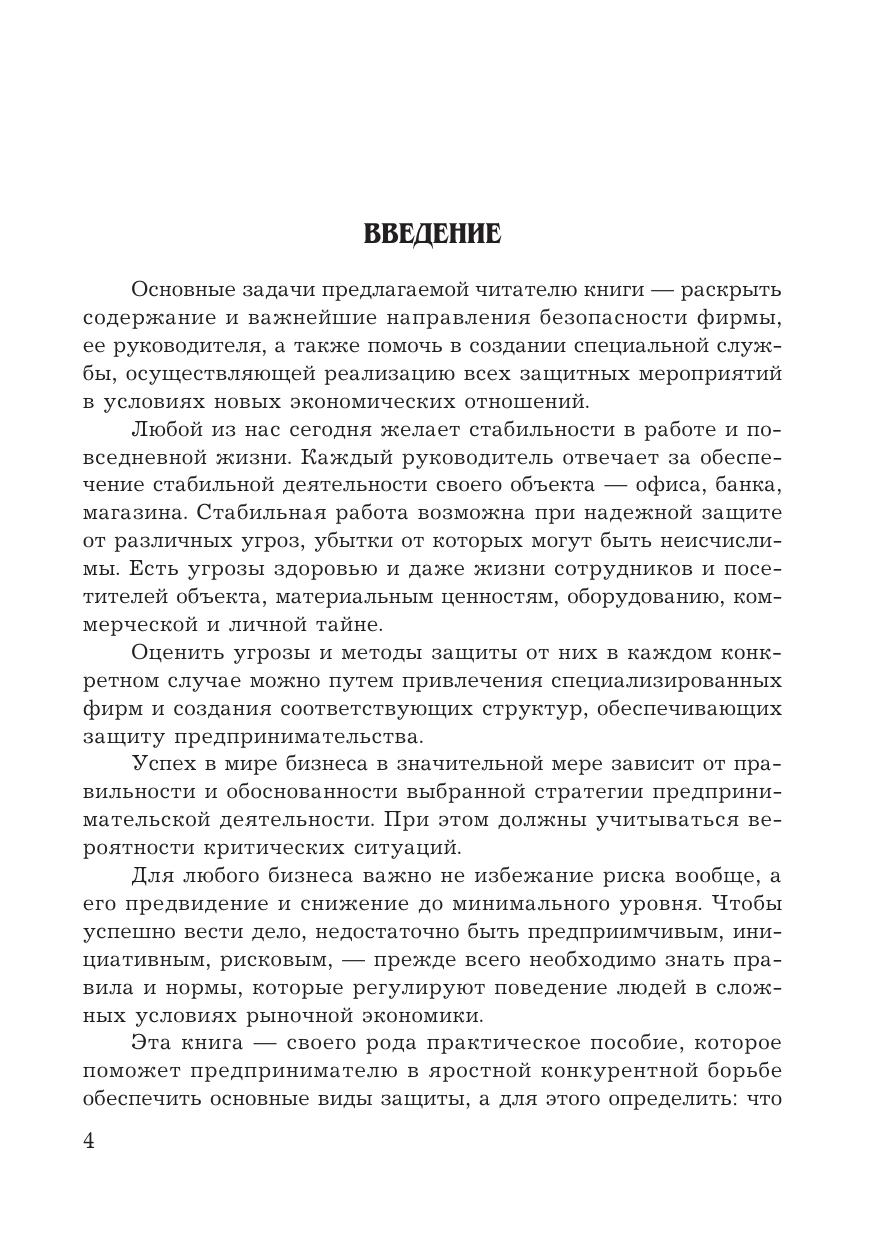 ВВЕДЕНИЕ

Основные задачи предлагаемой читателю книги — раскрыть содержание и важнейшие направления безопасности фирмы, ее руководителя, а также помочь в создании специальной службы, осуществляющей реализацию всех защитных мероприятий в условиях новых экономических отношений.

Любой из нас сегодня желает стабильности в работе и повседневной жизни. Каждый руководитель отвечает за обеспечение стабильной деятельности своего объекта — офиса, банка, магазина. Стабильная работа возможна при надежной защите от различных угроз, убытки от которых могут быть неисчислимы. Есть угрозы здоровью и даже жизни сотрудников и посетителей объекта, материальным ценностям, оборудованию, коммерческой и личной тайне.

Оценить угрозы и методы защиты от них в каждом конкретном случае можно путем привлечения специализированных фирм и создания соответствующих структур, обеспечивающих защиту предпринимательства.

Успех в мире бизнеса в значительной мере зависит от правильности и обоснованности выбранной стратегии предпринимательской деятельности. При этом должны учитываться вероятности критических ситуаций.

Для любого бизнеса важно не избежание риска вообще, а его предвидение и снижение до минимального уровня. Чтобы успешно вести дело, недостаточно быть предприимчивым, инициативным, рисковым, — прежде всего необходимо знать правила и нормы, которые регулируют поведение людей в сложных условиях рыночной экономики.

Эта книга — своего рода практическое пособие, которое поможет предпринимателю в яростной конкурентной борьбе обеспечить основные виды защиты, а для этого определить: что

4